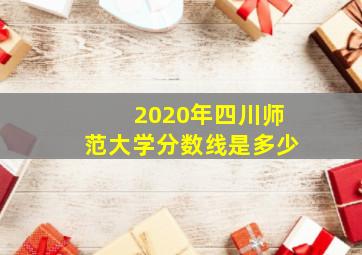 2020年四川师范大学分数线是多少